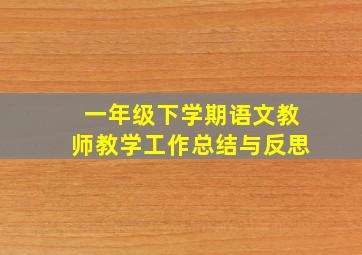 一年级下学期语文教师教学工作总结与反思